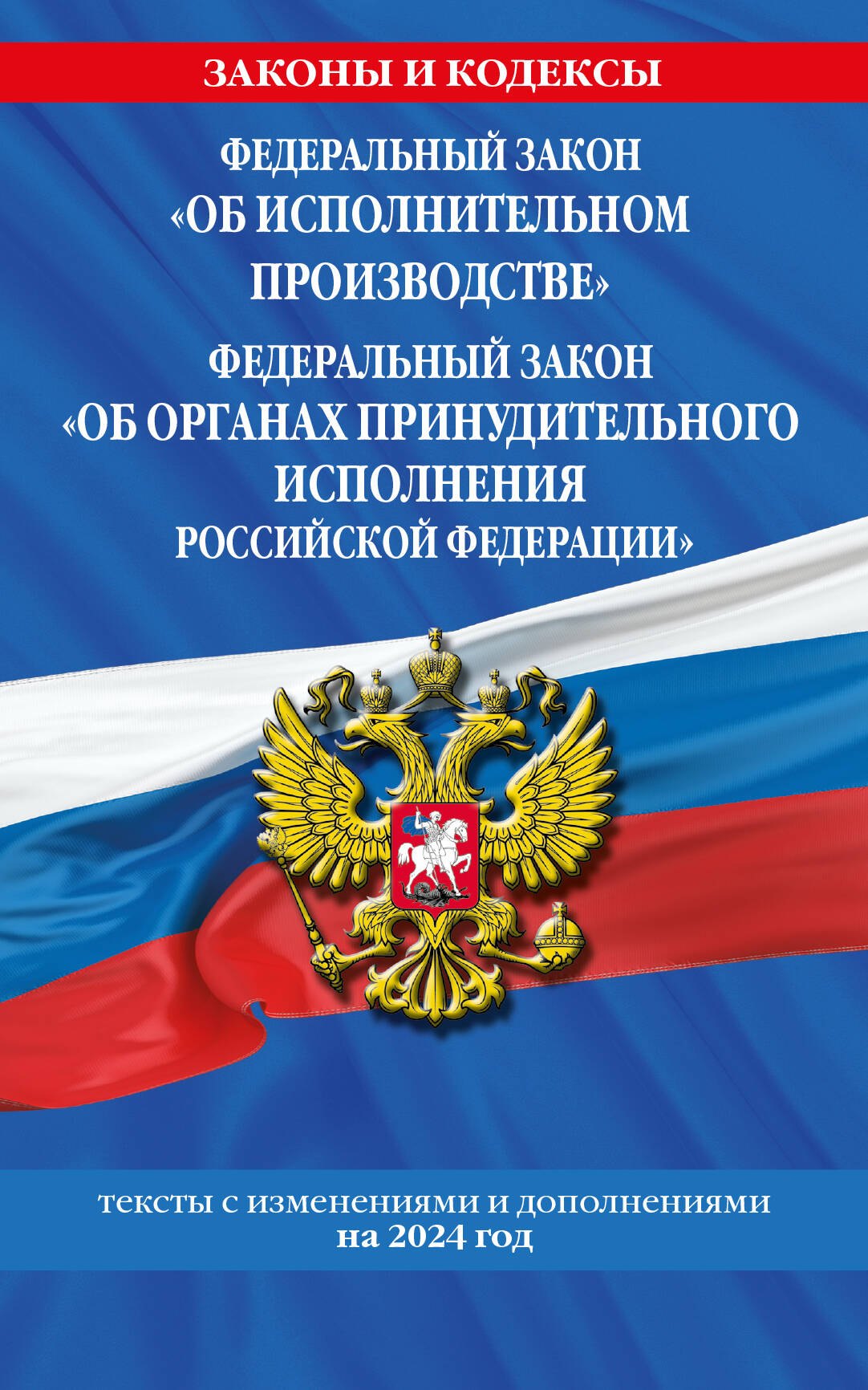 ЗАКОНЫ И КОДЕКСЫ

ФЕДЕРАЛЬНЫЙ ЗАКОН «ОБ ИСПОЛНИТЕЛЬНОМ ПРОИЗВОДСТВЕ»

ФЕДЕРАЛЬНЫЙ ЗАКОН «ОБ ОРГАНАХ ПРИНУДИТЕЛЬНОГО ИСПОЛНЕНИЯ РОССИЙСКОЙ ФЕДЕРАЦИИ»

тексты с изменениями и дополнениями на 2024 год